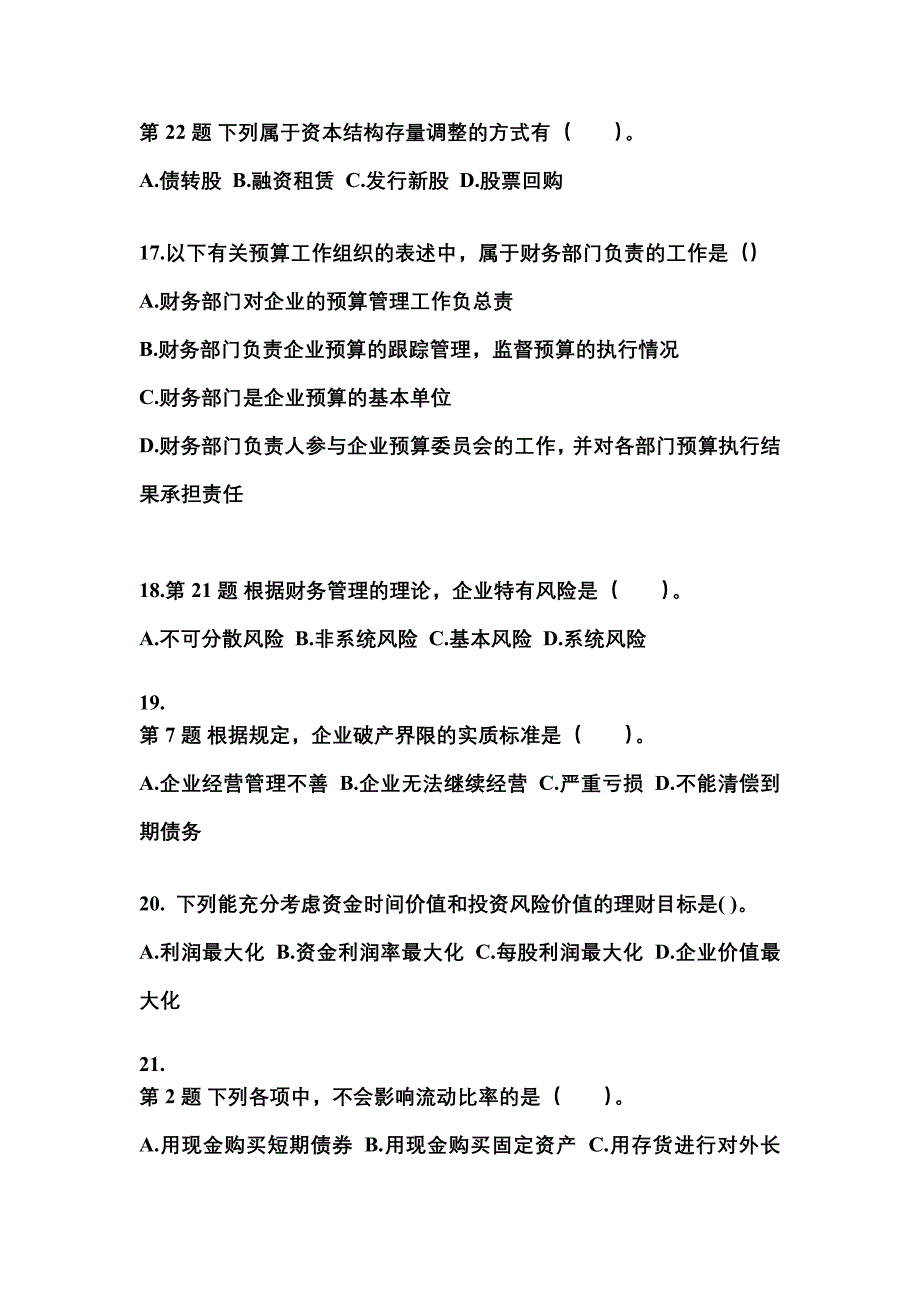 第 22 题 下列属于资本结构存量调整的方式有（　　）。

A.债转股 B.融资租赁 C.发行新股 D.股票回购

17.以下有关预算工作组织的表述中，属于财务部门负责的工作是（）

A.财务部门对企业的预算管理工作负总责

B.财务部门负责企业预算的跟踪管理，监督预算的执行情况

C.财务部门是企业预算的基本单位

D.财务部门负责人参与企业预算委员会的工作，并对各部门预算执行结果承担责任

18.第 21 题 根据财务管理的理论，企业特有风险是（　　）。

A.不可分散风险 B.非系统风险 C.基本风险 D.系统风险

19.
第 7 题 根据规定，企业破产界限的实质标准是（　　）。

A.企业经营管理不善 B.企业无法继续经营 C.严重亏损 D.不能清偿到期债务

20. 下列能充分考虑资金时间价值和投资风险价值的理财目标是( )。

A.利润最大化 B.资金利润率最大化 C.每股利润最大化 D.企业价值最大化

21.
第 2 题 下列各项中，不会影响流动比率的是（　　）。

A.用现金购买短期债券 B.用现金购买固定资产 C.用存货进行对外长